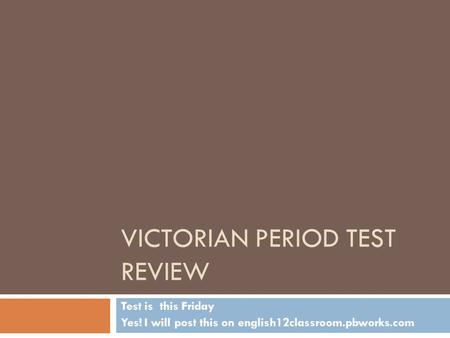 VICTORIAN PERIOD TEST REVIEW

Test is this Friday
Yes! I will post this on english12classroom.pbworks.com